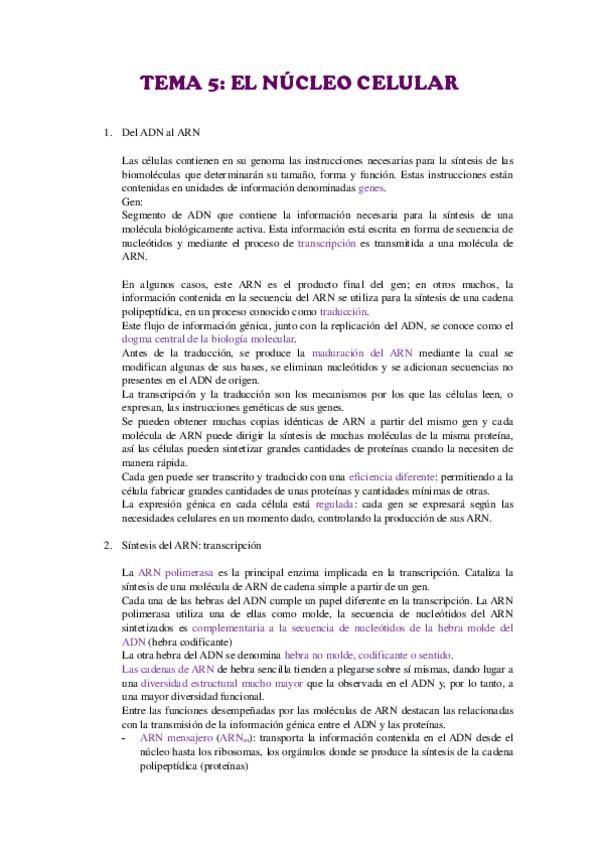 TEMA 5: EL NÚCLEO CELULAR

1. Del ADN al ARN

Las células contienen en su genoma las instrucciones necesarias para la síntesis de las biomoléculas que determinarán su tamaño, forma y función. Estas instrucciones están contenidas en unidades de información denominadas genes.
Gen:
Segmento de ADN que contiene la información necesaria para la síntesis de una molécula biológicamente activa. Esta información está escrita en forma de secuencia de nucleótidos y mediante el proceso de transcripción es transmitida a una molécula de ARN.

En algunos casos, este ARN es el producto final del gen; en otros muchos, la información contenida en la secuencia del ARN se utiliza para la síntesis de una cadena polipeptídica, en un proceso conocido como traducción.
Este flujo de información génica, junto con la replicación del ADN, se conoce como el dogma central de la biología molecular.
Antes de la traducción, se produce la maduración del ARN mediante la cual se modifican algunas de sus bases, se eliminan nucleótidos y se adicionan secuencias no presentes en el ADN de origen.
La transcripción y la traducción son los mecanismos por los que las células leen, o expresan, las instrucciones genéticas de sus genes.
Se pueden obtener muchas copias idénticas de ARN a partir del mismo gen y cada molécula de ARN puede dirigir la síntesis de muchas moléculas de la misma proteína, así las células pueden sintetizar grandes cantidades de proteínas cuando la necesiten de manera rápida.
Cada gen puede ser transcrito y traducido con una eficiencia diferente: permitiendo a la célula fabricar grandes cantidades de unas proteínas y cantidades mínimas de otras.
La expresión génica en cada célula está regulada: cada gen se expresará según las necesidades celulares en un momento dado, controlando la producción de sus ARN.

2. Síntesis del ARN: transcripción

La ARN polimerasa es la principal enzima implicada en la transcripción. Cataliza la síntesis de una molécula de ARN de cadena simple a partir de un gen.
Cada una de las hebras del ADN cumple un papel diferente en la transcripción. La ARN polimerasa utiliza una de ellas como molde, la secuencia de nucleótidos del ARN sintetizados es complementaria a la secuencia de nucleótidos de la hebra molde del ADN (hebra codificante)
La otra hebra del ADN se denomina hebra no molde, codificante o sentido.
Las cadenas de ARN de hebra sencilla tienden a plegarse sobre sí mismas, dando lugar a una diversidad estructural mucho mayor que la observada en el ADN y, por lo tanto, a una mayor diversidad funcional.
Entre las funciones desempeñadas por las moléculas de ARN destacan las relacionadas con la transmisión de la información génica entre el ADN y las proteínas.
- ARN mensajero ($ARN_m$): transporta la información contenida en el ADN desde el núcleo hasta los ribosomas, los orgánulos donde se produce la síntesis de la cadena polipeptídica (proteínas)